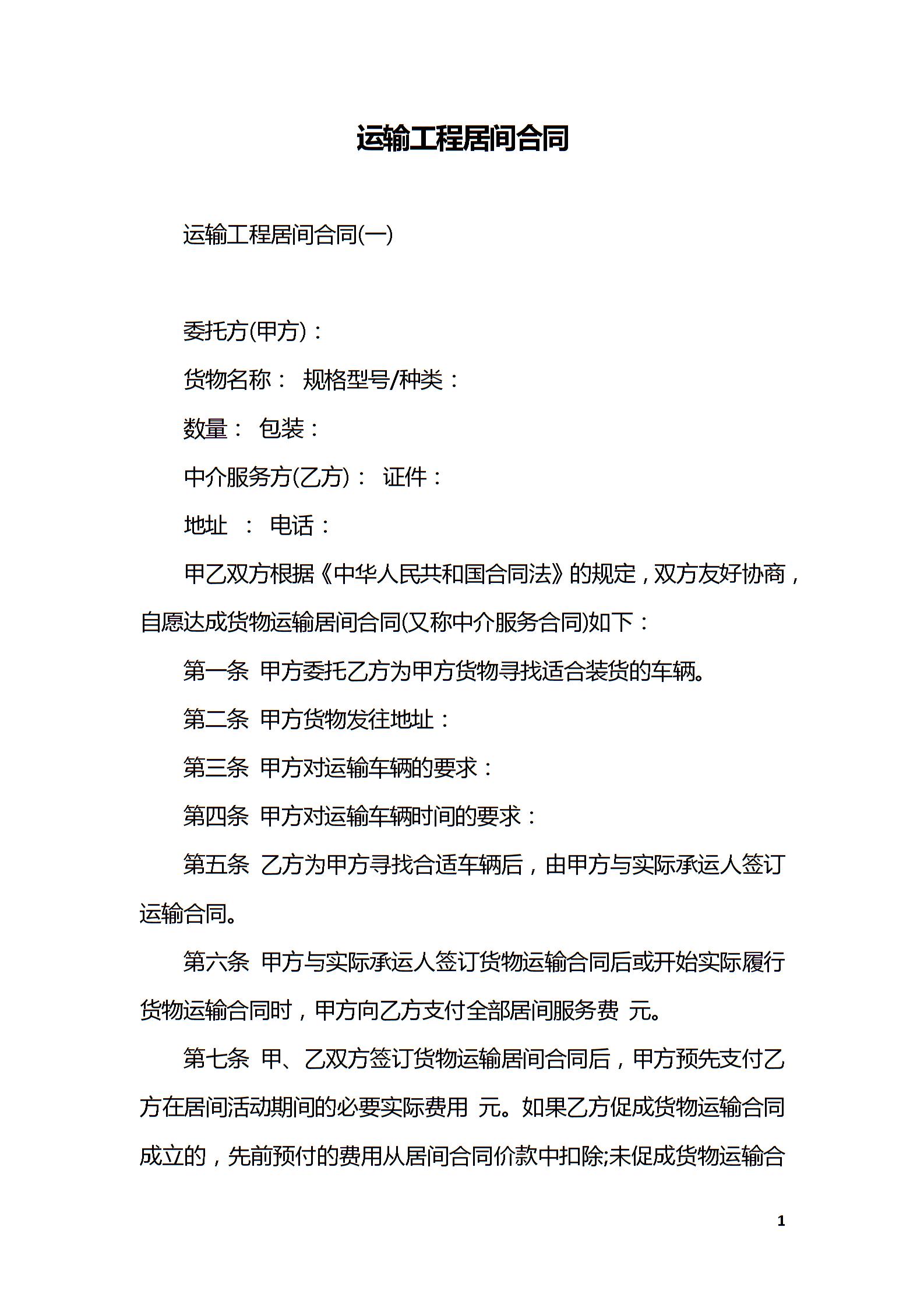 运输工程居间合同

运输工程居间合同(一)

委托方(甲方)：

货物名称： 规格型号/种类：

数量： 包装：

中介服务方(乙方)： 证件：

地址 ： 电话：

甲乙双方根据《中华人民共和国合同法》的规定，双方友好协商，自愿达成货物运输居间合同(又称中介服务合同)如下：

第一条 甲方委托乙方为甲方货物寻找适合装货的车辆。

第二条 甲方货物发往地址：

第三条 甲方对运输车辆的要求：

第四条 甲方对运输车辆时间的要求：

第五条 乙方为甲方寻找合适车辆后，由甲方与实际承运人签订运输合同。

第六条 甲方与实际承运人签订货物运输合同后或开始实际履行货物运输合同时，甲方向乙方支付全部居间服务费 元。

第七条 甲、乙双方签订货物运输居间合同后，甲方预先支付乙方在居间活动期间的必要实际费用 元。如果乙方促成货物运输合同成立的，先前预付的费用从居间合同价款中扣除;未促成货物运输合

1